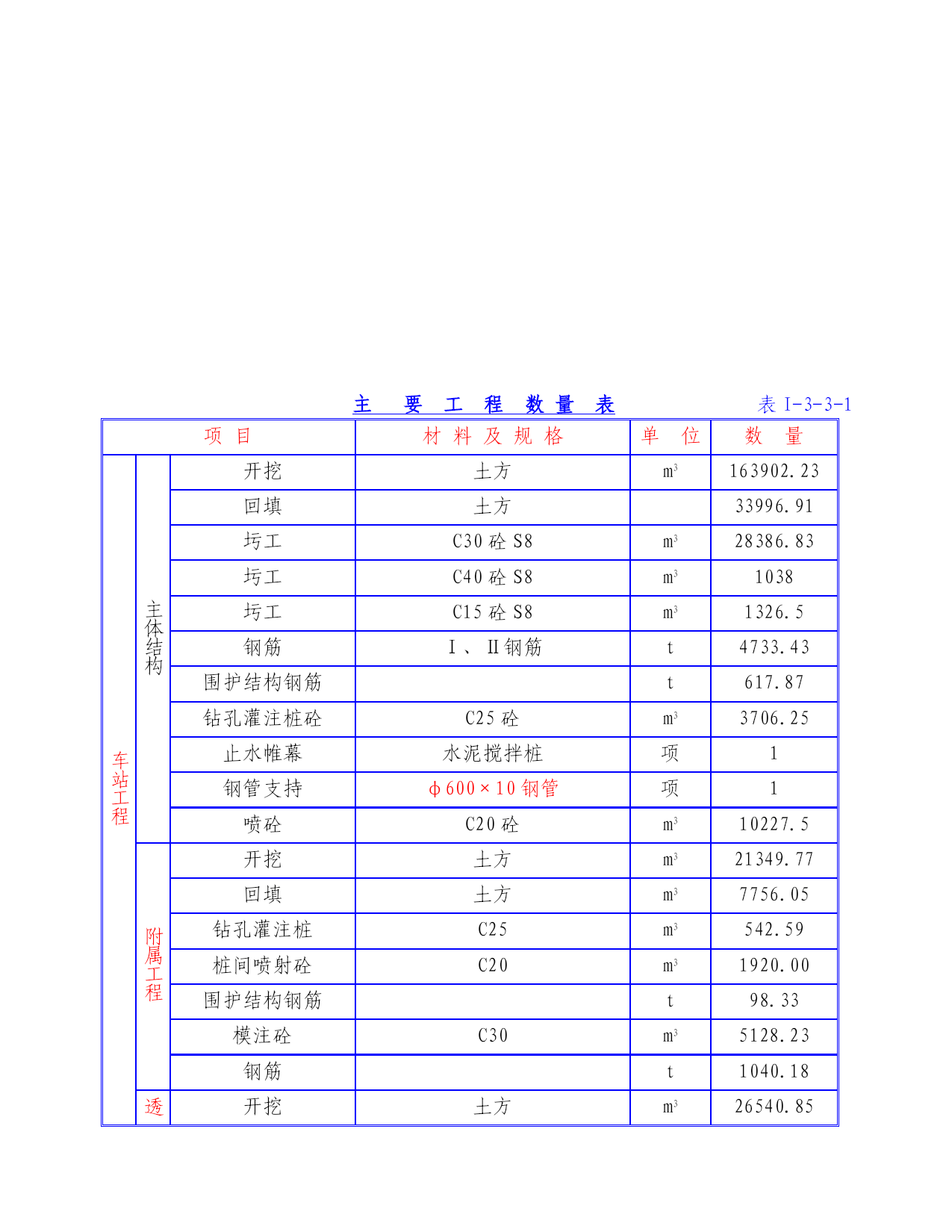 主 要 工 程 数 量 表　　表 I-3-3-1

| 项 目 | | | 材 料 及 规 格 | 单 位 | 数 量 |
|---|---|---|---|---|---|
| 车站工程 | 主体结构 | 开挖 | 土方 | $m^3$ | 163902.23 |
| | | 回填 | 土方 | | 33996.91 |
| | | 圬工 | C30 砼 S8 | $m^3$ | 28386.83 |
| | | 圬工 | C40 砼 S8 | $m^3$ | 1038 |
| | | 圬工 | C15 砼 S8 | $m^3$ | 1326.5 |
| | | 钢筋 | Ⅰ、Ⅱ钢筋 | t | 4733.43 |
| | | 围护结构钢筋 | | t | 617.87 |
| | | 钻孔灌注桩砼 | C25 砼 | $m^3$ | 3706.25 |
| | | 止水帷幕 | 水泥搅拌桩 | 项 | 1 |
| | | 钢管支持 | φ600×10 钢管 | 项 | 1 |
| | | 喷砼 | C20 砼 | $m^3$ | 10227.5 |
| | 附属工程 | 开挖 | 土方 | $m^3$ | 21349.77 |
| | | 回填 | 土方 | $m^3$ | 7756.05 |
| | | 钻孔灌注桩 | C25 | $m^3$ | 542.59 |
| | | 桩间喷射砼 | C20 | $m^3$ | 1920.00 |
| | | 围护结构钢筋 | | t | 98.33 |
| | | 模注砼 | C30 | $m^3$ | 5128.23 |
| | | 钢筋 | | t | 1040.18 |
| | 透 | 开挖 | 土方 | $m^3$ | 26540.85 |